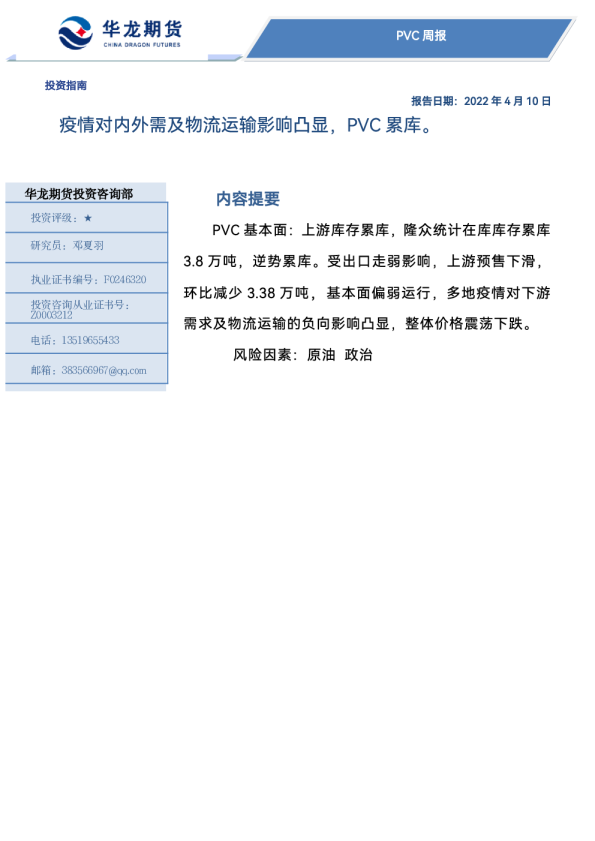 华龙期货
CHINA DRAGON FUTURES

PVC 周报

投资指南

报告日期：2022 年 4 月 10 日

疫情对内外需及物流运输影响凸显，PVC 累库。

华龙期货投资咨询部

投资评级：★

研究员：邓夏羽

执业证书编号：F0246320

投资咨询从业证书号：Z0003212

电话：13519655433

邮箱：383566967@qq.com

内容提要

PVC 基本面：上游库存累库，隆众统计在库库存累库 3.8 万吨，逆势累库。受出口走弱影响，上游预售下滑，环比减少 3.38 万吨，基本面偏弱运行，多地疫情对下游需求及物流运输的负向影响凸显，整体价格震荡下跌。

风险因素：原油 政治